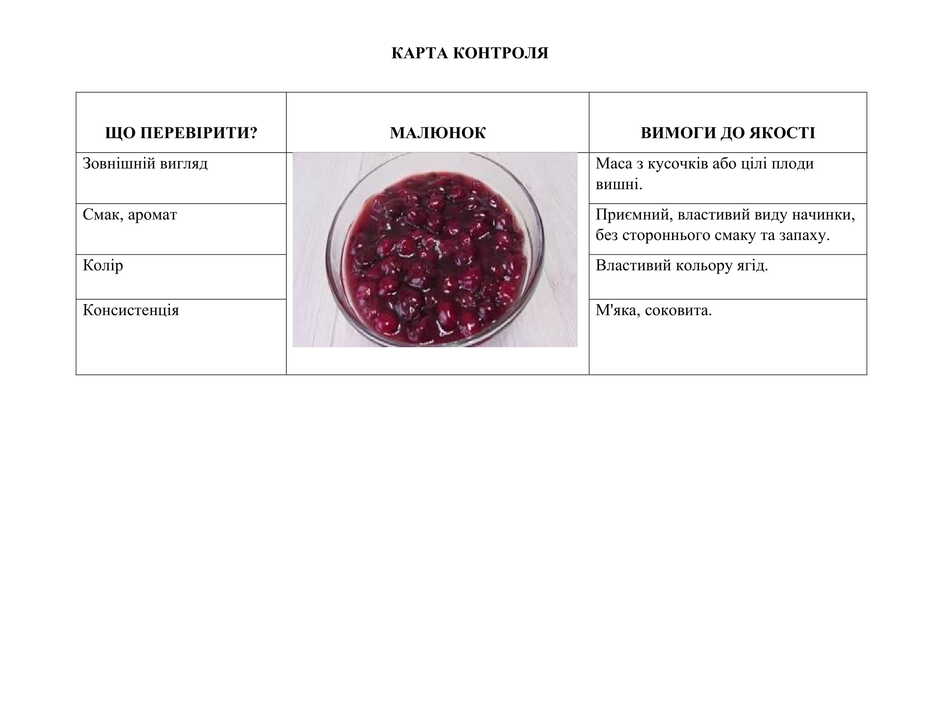 КАРТА КОНТРОЛЯ

| ЩО ПЕРЕВІРИТИ? | МАЛЮНОК | ВИМОГИ ДО ЯКОСТІ |
|---|---|---|
| Зовнішній вигляд | | Маса з кусочків або цілі плоди вишні. |
| Смак, аромат | | Приємний, властивий виду начинки, без стороннього смаку та запаху. |
| Колір | | Властивий кольору ягід. |
| Консистенція | | М'яка, соковита. |